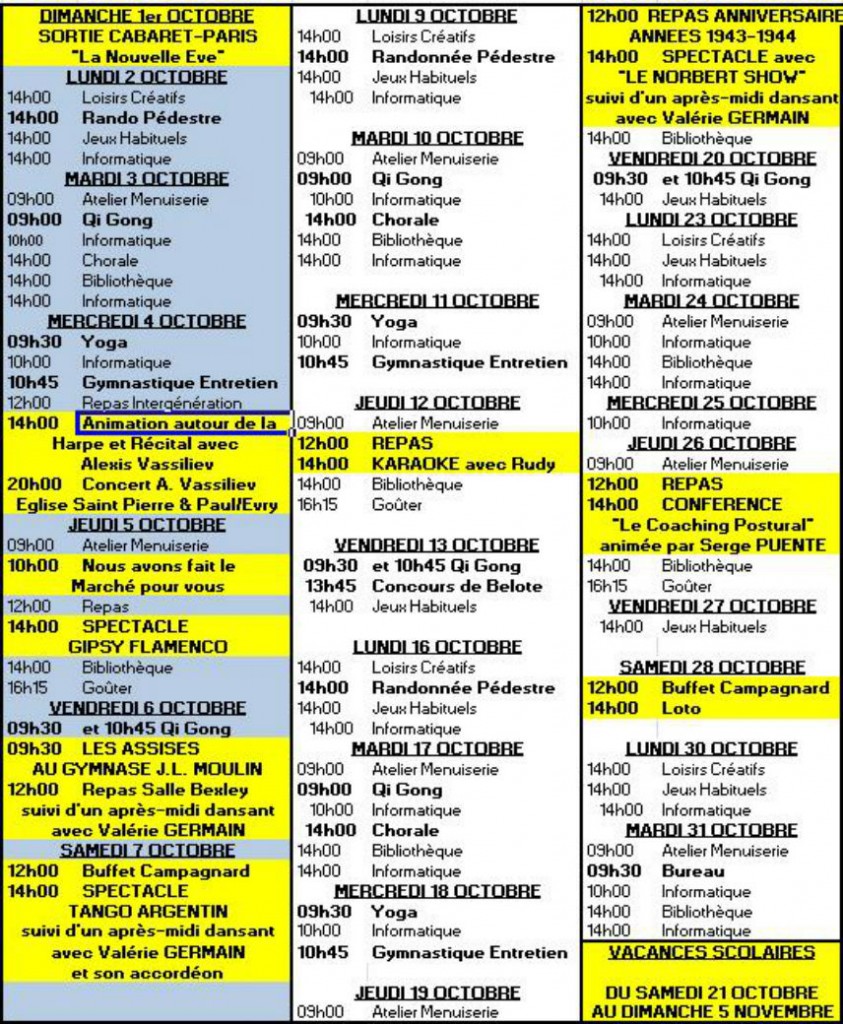 DIMANCHE 1er OCTOBRE
SORTIE CABARET-PARIS
"La Nouvelle Eve"
LUNDI 2 OCTOBRE
14h00 Loisirs Créatifs
14h00 Rando Pédestre
14h00 Jeux Habituels
14h00 Informatique
MARDI 3 OCTOBRE
09h00 Atelier Menuiserie
09h00 Qi Gong
10h00 Informatique
14h00 Chorale
14h00 Bibliothèque
14h00 Informatique
MERCREDI 4 OCTOBRE
09h30 Yoga
10h00 Informatique
10h45 Gymnastique Entretien
12h00 Repas Intergénération
14h00 Animation autour de la Harpe et Récital avec Alexis Vassiliev
20h00 Concert A. Vassiliev
Eglise Saint Pierre & Paul/Evry
JEUDI 5 OCTOBRE
09h00 Atelier Menuiserie
10h00 Nous avons fait le Marché pour vous
12h00 Repas
14h00 SPECTACLE
GIPSY FLAMENCO
14h00 Bibliothèque
16h15 Goûter
VENDREDI 6 OCTOBRE
09h30 et 10h45 Qi Gong
09h30 LES ASSISES
AU GYMNASE J.L. MOULIN
12h00 Repas Salle Bexley
suivi d'un après-midi dansant avec Valérie GERMAIN
SAMEDI 7 OCTOBRE
12h00 Buffet Campagnard
14h00 SPECTACLE
TANGO ARGENTIN
suivi d'un après-midi dansant avec Valérie GERMAIN et son accordéon

LUNDI 9 OCTOBRE
14h00 Loisirs Créatifs
14h00 Randonnée Pédestre
14h00 Jeux Habituels
14h00 Informatique

MARDI 10 OCTOBRE
09h00 Atelier Menuiserie
09h00 Qi Gong
10h00 Informatique
14h00 Chorale
14h00 Bibliothèque
14h00 Informatique

MERCREDI 11 OCTOBRE
09h30 Yoga
10h00 Informatique
10h45 Gymnastique Entretien

JEUDI 12 OCTOBRE
09h00 Atelier Menuiserie
12h00 REPAS
14h00 KARAOKE avec Rudy
14h00 Bibliothèque
16h15 Goûter

VENDREDI 13 OCTOBRE
09h30 et 10h45 Qi Gong
13h45 Concours de Belote
14h00 Jeux Habituels

LUNDI 16 OCTOBRE
14h00 Loisirs Créatifs
14h00 Randonnée Pédestre
14h00 Jeux Habituels
14h00 Informatique
MARDI 17 OCTOBRE
09h00 Atelier Menuiserie
09h00 Qi Gong
10h00 Informatique
14h00 Chorale
14h00 Bibliothèque
14h00 Informatique
MERCREDI 18 OCTOBRE
09h30 Yoga
10h00 Informatique
10h45 Gymnastique Entretien

JEUDI 19 OCTOBRE
09h00 Atelier Menuiserie

12h00 REPAS ANNIVERSAIRE
ANNEES 1943-1944
14h00 SPECTACLE avec "LE NORBERT SHOW"
suivi d'un après-midi dansant avec Valérie GERMAIN
14h00 Bibliothèque
VENDREDI 20 OCTOBRE
09h30 et 10h45 Qi Gong
14h00 Jeux Habituels
LUNDI 23 OCTOBRE
14h00 Loisirs Créatifs
14h00 Jeux Habituels
14h00 Informatique
MARDI 24 OCTOBRE
09h00 Atelier Menuiserie
10h00 Informatique
14h00 Bibliothèque
14h00 Informatique
MERCREDI 25 OCTOBRE
10h00 Informatique
JEUDI 26 OCTOBRE
09h00 Atelier Menuiserie
12h00 REPAS
14h00 CONFERENCE
"Le Coaching Postural"
animée par Serge PUENTE
14h00 Bibliothèque
16h15 Goûter
VENDREDI 27 OCTOBRE
14h00 Jeux Habituels

SAMEDI 28 OCTOBRE
12h00 Buffet Campagnard
14h00 Loto

LUNDI 30 OCTOBRE
14h00 Loisirs Créatifs
14h00 Jeux Habituels
14h00 Informatique
MARDI 31 OCTOBRE
09h00 Atelier Menuiserie
09h30 Bureau
10h00 Informatique
14h00 Bibliothèque
14h00 Informatique

VACANCES SCOLAIRES

DU SAMEDI 21 OCTOBRE
AU DIMANCHE 5 NOVEMBRE